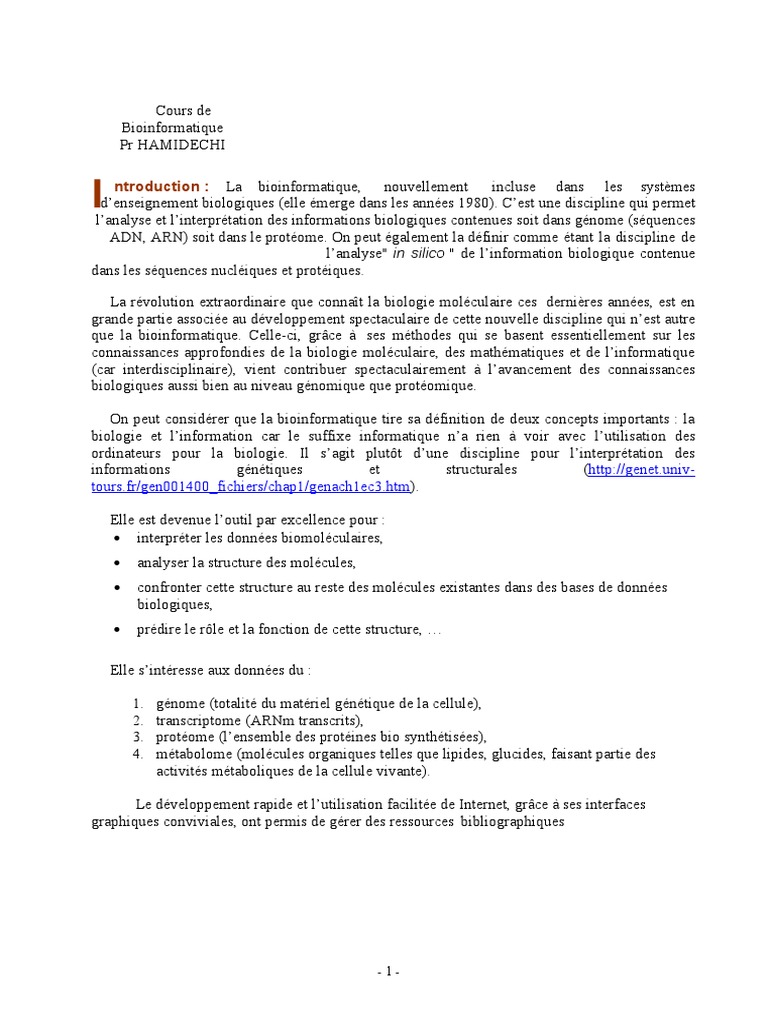 Cours de
Bioinformatique
Pr HAMIDECHI

Introduction : La bioinformatique, nouvellement incluse dans les systèmes d'enseignement biologiques (elle émerge dans les années 1980). C'est une discipline qui permet l'analyse et l'interprétation des informations biologiques contenues soit dans génome (séquences ADN, ARN) soit dans le protéome. On peut également la définir comme étant la discipline de l'analyse" in silico " de l'information biologique contenue dans les séquences nucléiques et protéiques.

La révolution extraordinaire que connaît la biologie moléculaire ces dernières années, est en grande partie associée au développement spectaculaire de cette nouvelle discipline qui n'est autre que la bioinformatique. Celle-ci, grâce à ses méthodes qui se basent essentiellement sur les connaissances approfondies de la biologie moléculaire, des mathématiques et de l'informatique (car interdisciplinaire), vient contribuer spectaculairement à l'avancement des connaissances biologiques aussi bien au niveau génomique que protéomique.

On peut considérer que la bioinformatique tire sa définition de deux concepts importants : la biologie et l'information car le suffixe informatique n'a rien à voir avec l'utilisation des ordinateurs pour la biologie. Il s'agit plutôt d'une discipline pour l'interprétation des informations génétiques et structurales (http://genet.univ-tours.fr/gen001400_fichiers/chap1/genach1ec3.htm).

Elle est devenue l'outil par excellence pour :
• interpréter les données biomoléculaires,
• analyser la structure des molécules,
• confronter cette structure au reste des molécules existantes dans des bases de données biologiques,
• prédire le rôle et la fonction de cette structure, …

Elle s'intéresse aux données du :

1. génome (totalité du matériel génétique de la cellule),
2. transcriptome (ARNm transcrits),
3. protéome (l'ensemble des protéines bio synthétisées),
4. métabolome (molécules organiques telles que lipides, glucides, faisant partie des activités métaboliques de la cellule vivante).

Le développement rapide et l'utilisation facilitée de Internet, grâce à ses interfaces graphiques conviviales, ont permis de gérer des ressources bibliographiques

- 1 -